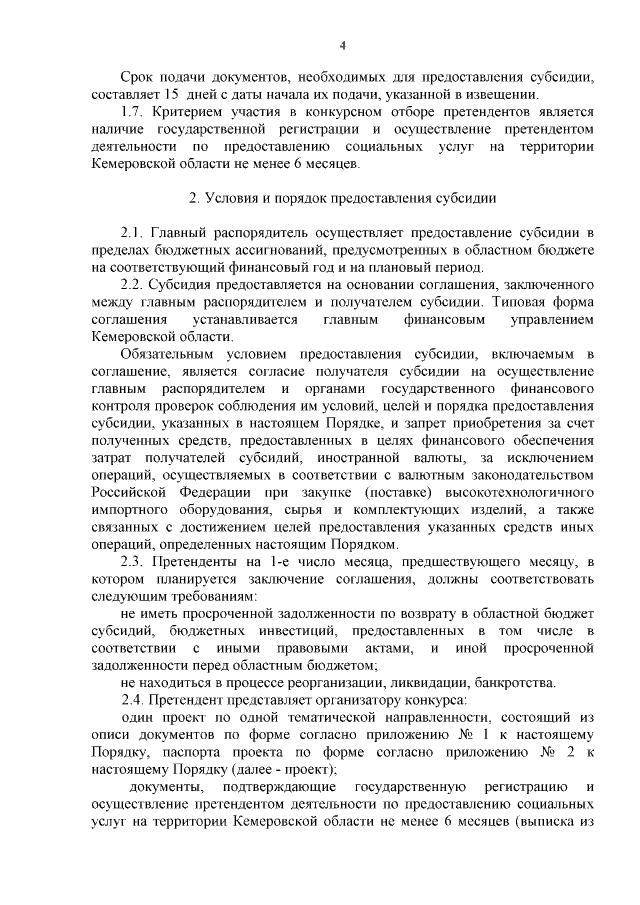 4

Срок подачи документов, необходимых для предоставления субсидии, составляет 15 дней с даты начала их подачи, указанной в извещении.

1.7. Критерием участия в конкурсном отборе претендентов является наличие государственной регистрации и осуществление претендентом деятельности по предоставлению социальных услуг на территории Кемеровской области не менее 6 месяцев.

2. Условия и порядок предоставления субсидии

2.1. Главный распорядитель осуществляет предоставление субсидии в пределах бюджетных ассигнований, предусмотренных в областном бюджете на соответствующий финансовый год и на плановый период.

2.2. Субсидия предоставляется на основании соглашения, заключенного между главным распорядителем и получателем субсидии. Типовая форма соглашения устанавливается главным финансовым управлением Кемеровской области.

Обязательным условием предоставления субсидии, включаемым в соглашение, является согласие получателя субсидии на осуществление главным распорядителем и органами государственного финансового контроля проверок соблюдения им условий, целей и порядка предоставления субсидии, указанных в настоящем Порядке, и запрет приобретения за счет полученных средств, предоставленных в целях финансового обеспечения затрат получателей субсидий, иностранной валюты, за исключением операций, осуществляемых в соответствии с валютным законодательством Российской Федерации при закупке (поставке) высокотехнологичного импортного оборудования, сырья и комплектующих изделий, а также связанных с достижением целей предоставления указанных средств иных операций, определенных настоящим Порядком.

2.3. Претенденты на 1-е число месяца, предшествующего месяцу, в котором планируется заключение соглашения, должны соответствовать следующим требованиям:

не иметь просроченной задолженности по возврату в областной бюджет субсидий, бюджетных инвестиций, предоставленных в том числе в соответствии с иными правовыми актами, и иной просроченной задолженности перед областным бюджетом;

не находиться в процессе реорганизации, ликвидации, банкротства.

2.4. Претендент представляет организатору конкурса:

один проект по одной тематической направленности, состоящий из описи документов по форме согласно приложению № 1 к настоящему Порядку, паспорта проекта по форме согласно приложению № 2 к настоящему Порядку (далее - проект);

документы, подтверждающие государственную регистрацию и осуществление претендентом деятельности по предоставлению социальных услуг на территории Кемеровской области не менее 6 месяцев (выписка из